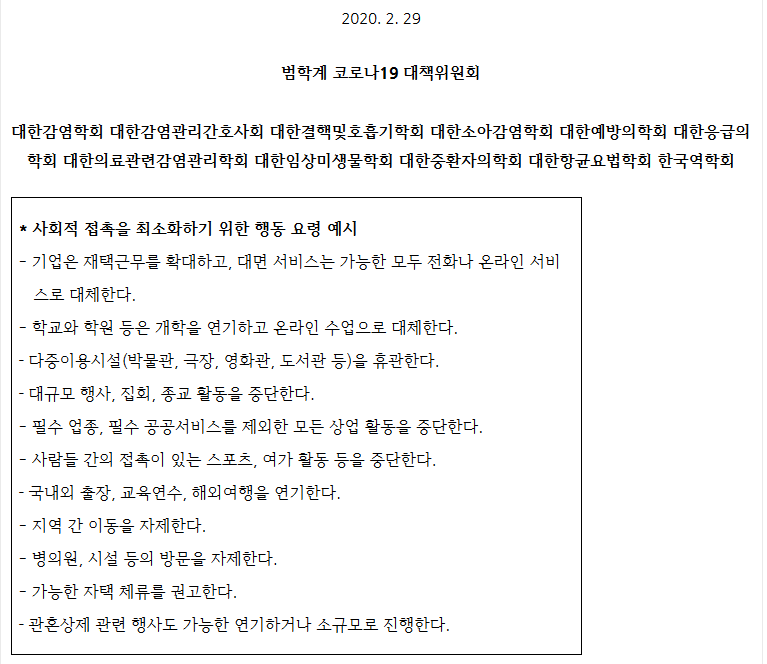 2020. 2. 29

범학계 코로나19 대책위원회

대한감염학회 대한감염관리간호사회 대한결핵및호흡기학회 대한소아감염학회 대한예방의학회 대한응급의학회 대한의료관련감염관리학회 대한임상미생물학회 대한중환자의학회 대한항균요법학회 한국역학회

* 사회적 접촉을 최소화하기 위한 행동 요령 예시
- 기업은 재택근무를 확대하고, 대면 서비스는 가능한 모두 전화나 온라인 서비스로 대체한다.
- 학교와 학원 등은 개학을 연기하고 온라인 수업으로 대체한다.
- 다중이용시설(박물관, 극장, 영화관, 도서관 등)을 휴관한다.
- 대규모 행사, 집회, 종교 활동을 중단한다.
- 필수 업종, 필수 공공서비스를 제외한 모든 상업 활동을 중단한다.
- 사람들 간의 접촉이 있는 스포츠, 여가 활동 등을 중단한다.
- 국내외 출장, 교육연수, 해외여행을 연기한다.
- 지역 간 이동을 자제한다.
- 병의원, 시설 등의 방문을 자제한다.
- 가능한 자택 체류를 권고한다.
- 관혼상제 관련 행사도 가능한 연기하거나 소규모로 진행한다.